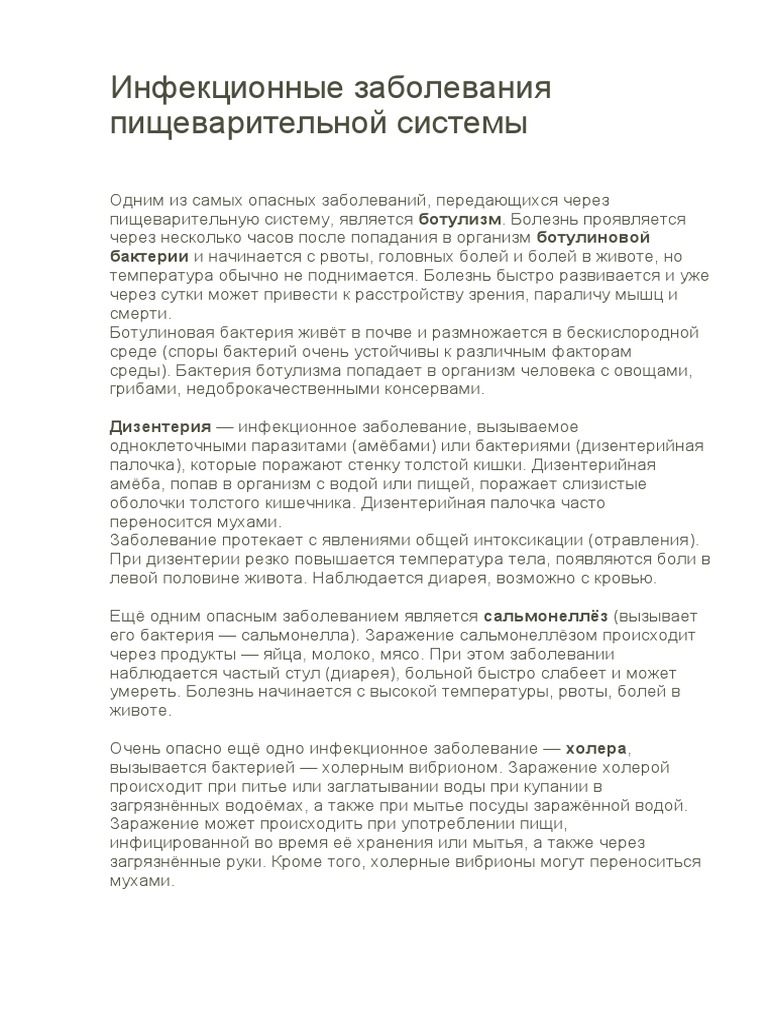 Инфекционные заболевания пищеварительной системы

Одним из самых опасных заболеваний, передающихся через пищеварительную систему, является ботулизм. Болезнь проявляется через несколько часов после попадания в организм ботулиновой бактерии и начинается с рвоты, головных болей и болей в животе, но температура обычно не поднимается. Болезнь быстро развивается и уже через сутки может привести к расстройству зрения, параличу мышц и смерти.
Ботулиновая бактерия живёт в почве и размножается в бескислородной среде (споры бактерий очень устойчивы к различным факторам среды). Бактерия ботулизма попадает в организм человека с овощами, грибами, недоброкачественными консервами.

Дизентерия — инфекционное заболевание, вызываемое одноклеточными паразитами (амёбами) или бактериями (дизентерийная палочка), которые поражают стенку толстой кишки. Дизентерийная амёба, попав в организм с водой или пищей, поражает слизистые оболочки толстого кишечника. Дизентерийная палочка часто переносится мухами.
Заболевание протекает с явлениями общей интоксикации (отравления). При дизентерии резко повышается температура тела, появляются боли в левой половине живота. Наблюдается диарея, возможно с кровью.

Ещё одним опасным заболеванием является сальмонеллёз (вызывает его бактерия — сальмонелла). Заражение сальмонеллёзом происходит через продукты — яйца, молоко, мясо. При этом заболевании наблюдается частый стул (диарея), больной быстро слабеет и может умереть. Болезнь начинается с высокой температуры, рвоты, болей в животе.

Очень опасно ещё одно инфекционное заболевание — холера, вызывается бактерией — холерным вибрионом. Заражение холерой происходит при питье или заглатывании воды при купании в загрязнённых водоёмах, а также при мытье посуды заражённой водой. Заражение может происходить при употреблении пищи, инфицированной во время её хранения или мытья, а также через загрязнённые руки. Кроме того, холерные вибрионы могут переноситься мухами.